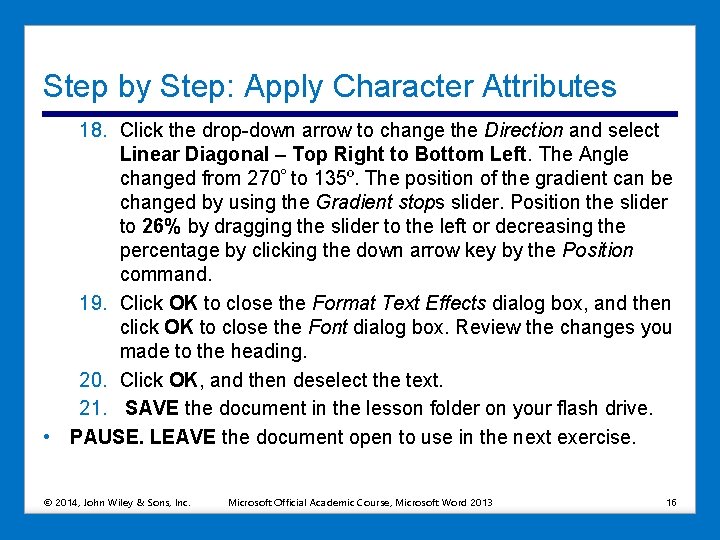 Step by Step: Apply Character Attributes

18. Click the drop-down arrow to change the Direction and select Linear Diagonal – Top Right to Bottom Left. The Angle changed from 270° to 135º. The position of the gradient can be changed by using the Gradient stops slider. Position the slider to 26% by dragging the slider to the left or decreasing the percentage by clicking the down arrow key by the Position command.

19. Click OK to close the Format Text Effects dialog box, and then click OK to close the Font dialog box. Review the changes you made to the heading.

20. Click OK, and then deselect the text.

21. SAVE the document in the lesson folder on your flash drive.

• PAUSE. LEAVE the document open to use in the next exercise.

© 2014, John Wiley & Sons, Inc. Microsoft Official Academic Course, Microsoft Word 2013 16